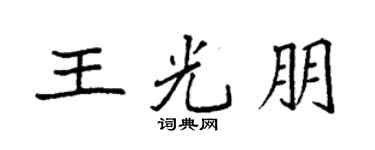 王光朋
词典网